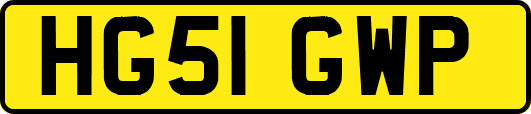 HG51 GWP